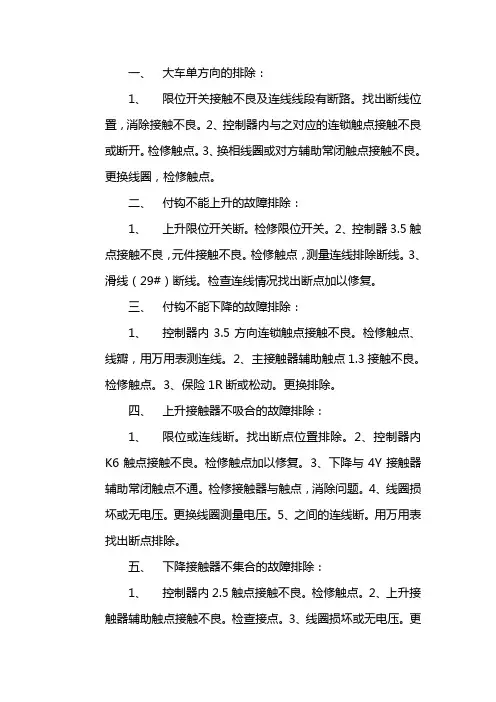 一、 大车单方向的排除：

1、 限位开关接触不良及连线线段有断路。找出断线位置，消除接触不良。2、控制器内与之对应的连锁触点接触不良或断开。检修触点。3、换相线圈或对方辅助常闭触点接触不良。更换线圈，检修触点。

二、 付钩不能上升的故障排除：

1、 上升限位开关断。检修限位开关。2、控制器 3.5 触点接触不良，元件接触不良。检修触点，测量连线排除断线。3、滑线（29#）断线。检查连线情况找出断点加以修复。

三、 付钩不能下降的故障排除：

1、 控制器内 3.5 方向连锁触点接触不良。检修触点、线瓣，用万用表测连线。2、主接触器辅助触点 1.3 接触不良。检修触点。3、保险 1R 断或松动。更换排除。

四、 上升接触器不吸合的故障排除：

1、 限位或连线断。找出断点位置排除。2、控制器内 K6 触点接触不良。检修触点加以修复。3、下降与 4Y 接触器辅助常闭触点不通。检修接触器与触点，消除问题。4、线圈损坏或无电压。更换线圈测量电压。5、之间的连线断。用万用表找出断点排除。

五、 下降接触器不集合的故障排除：

1、 控制器内 2.5 触点接触不良。检修触点。2、上升接触器辅助触点接触不良。检查接点。3、线圈损坏或无电压。更